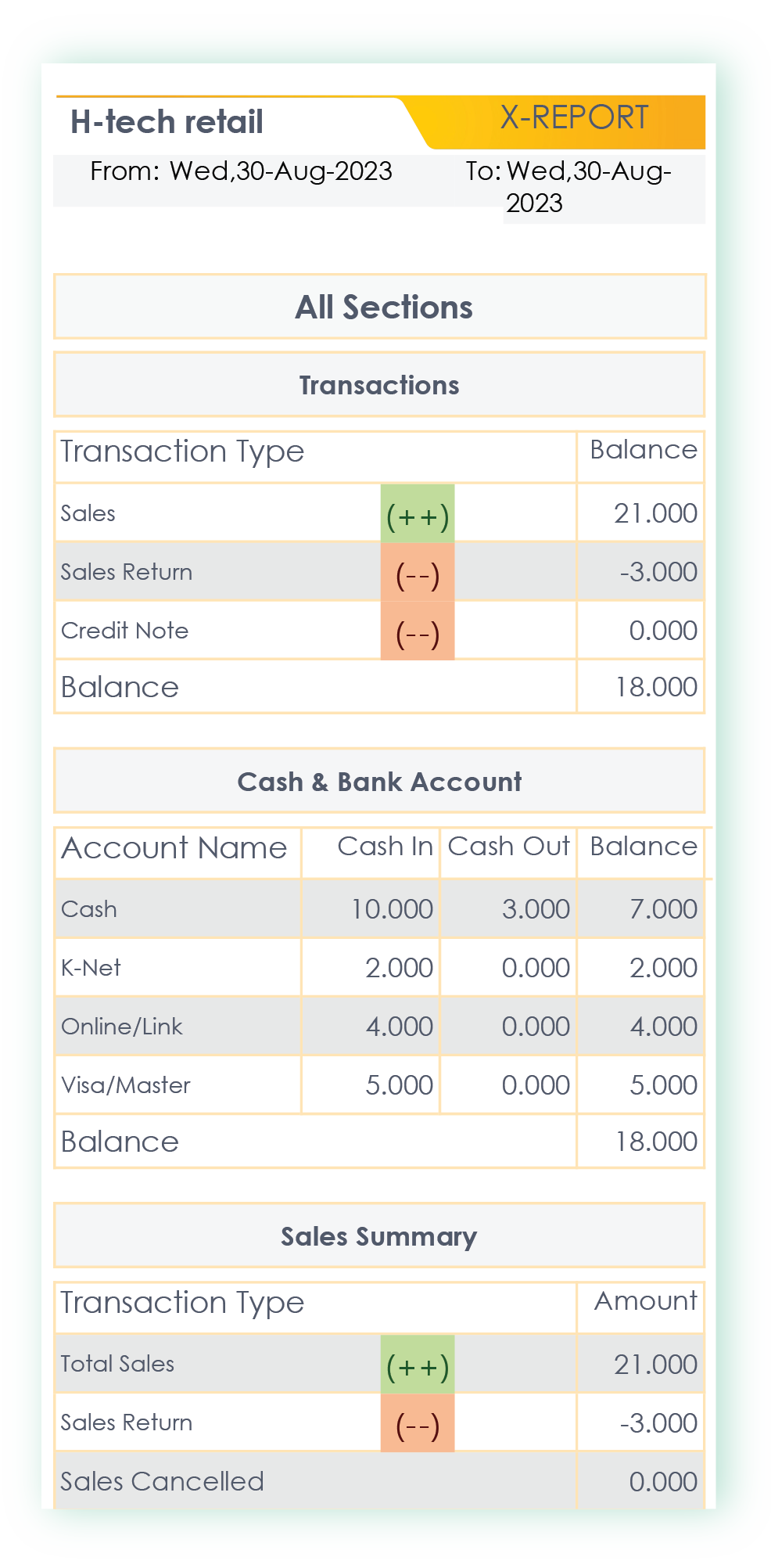 H-tech retail

X-REPORT

From: Wed,30-Aug-2023

To: Wed,30-Aug-2023

All Sections

Transactions

| Transaction Type | | Balance |
|---|---|---|
| Sales | (++) | 21.000 |
| Sales Return | (--) | -3.000 |
| Credit Note | (--) | 0.000 |
| Balance | | 18.000 |

Cash & Bank Account

| Account Name | Cash In | Cash Out | Balance |
|---|---|---|---|
| Cash | 10.000 | 3.000 | 7.000 |
| K-Net | 2.000 | 0.000 | 2.000 |
| Online/Link | 4.000 | 0.000 | 4.000 |
| Visa/Master | 5.000 | 0.000 | 5.000 |
| Balance | | | 18.000 |

Sales Summary

| Transaction Type | | Amount |
|---|---|---|
| Total Sales | (++) | 21.000 |
| Sales Return | (--) | -3.000 |
| Sales Cancelled | | 0.000 |